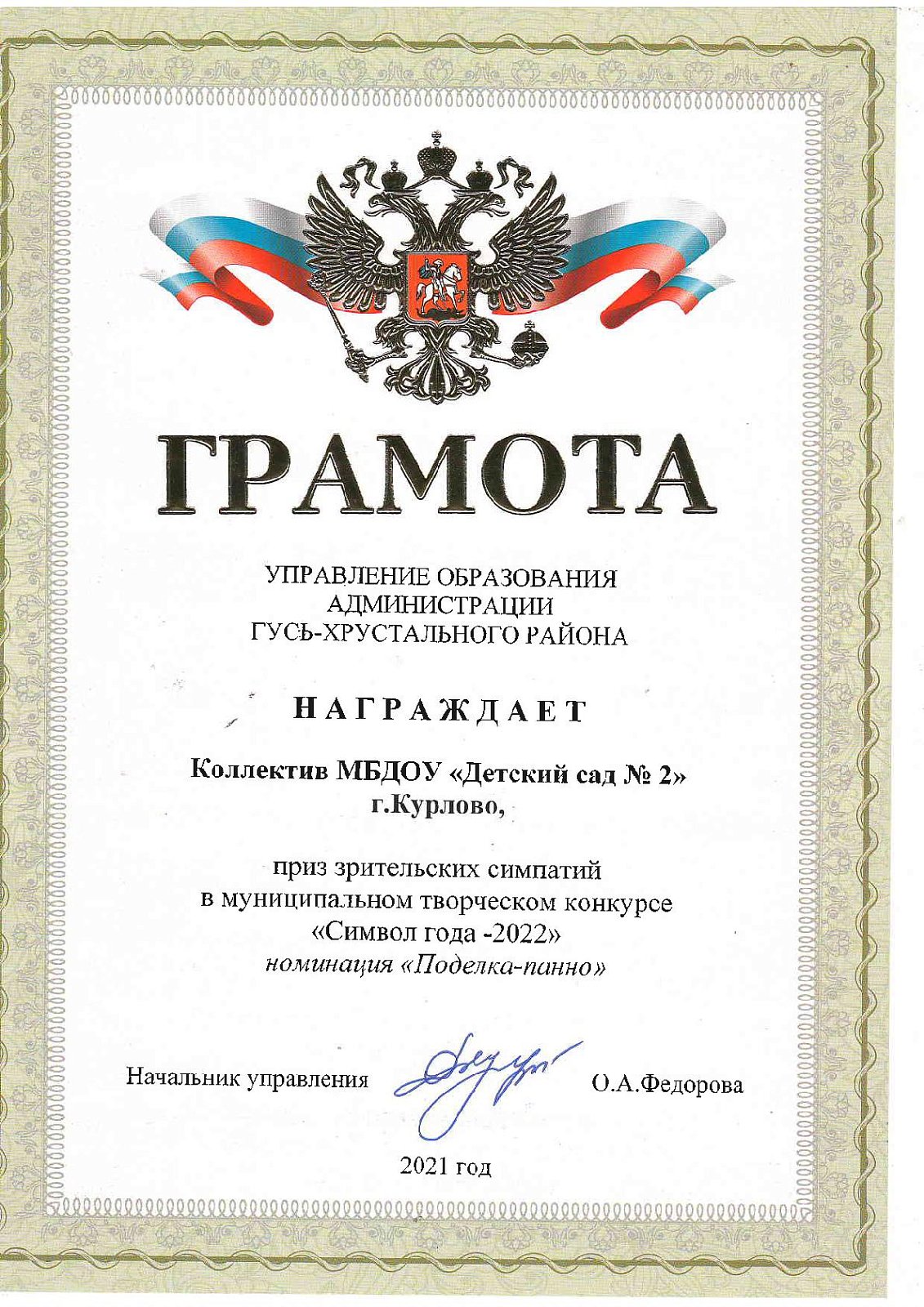 ГРАМОТА

УПРАВЛЕНИЕ ОБРАЗОВАНИЯ
АДМИНИСТРАЦИИ
ГУСЬ-ХРУСТАЛЬНОГО РАЙОНА

НАГРАЖДАЕТ

Коллектив МБДОУ «Детский сад № 2»
г.Курлово,

приз зрительских симпатий
в муниципальном творческом конкурсе
«Символ года -2022»
номинация «Поделка-панно»

Начальник управления О.А.Федорова

2021 год